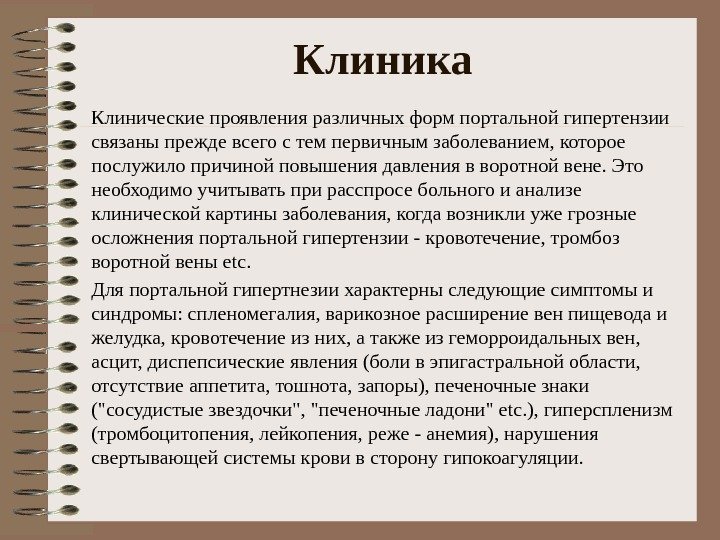 Клиника

Клинические проявления различных форм портальной гипертензии связаны прежде всего с тем первичным заболеванием, которое послужило причиной повышения давления в воротной вене. Это необходимо учитывать при расспросе больного и анализе клинической картины заболевания, когда возникли уже грозные осложнения портальной гипертензии - кровотечение, тромбоз воротной вены etc.

Для портальной гипертнезии характерны следующие симптомы и синдромы: спленомегалия, варикозное расширение вен пищевода и желудка, кровотечение из них, а также из геморроидальных вен, асцит, диспепсические явления (боли в эпигастральной области, отсутствие аппетита, тошнота, запоры), печеночные знаки ("сосудистые звездочки", "печеночные ладони" etc.), гиперспленизм (тромбоцитопения, лейкопения, реже - анемия), нарушения свертывающей системы крови в сторону гипокоагуляции.